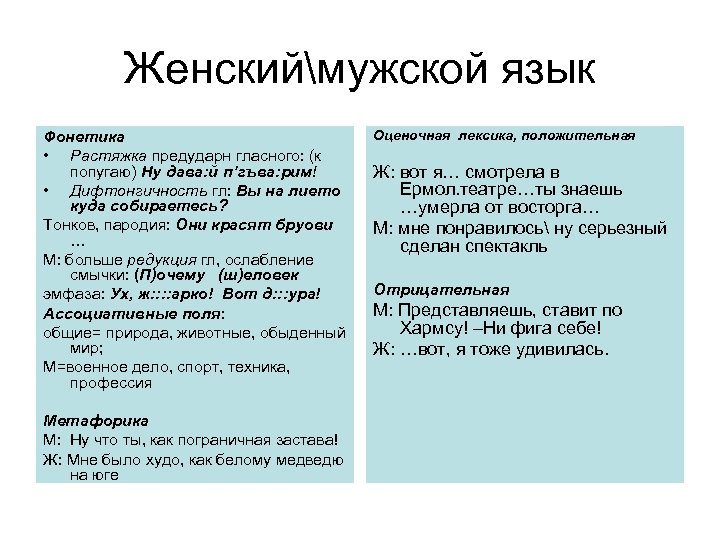 Женский\мужской язык

Фонетика
• Растяжка предударн гласного: (к попугаю) Ну дава:й п'гъва:рим!
• Дифтонгичность гл: Вы на лието куда собираетесь?
Тонков, пародия: Они красят бруови …
М: больше редукция гл, ослабление смычки: (П)очему (ш)еловек
эмфаза: Ух, ж::::арко! Вот д:::ура!
Ассоциативные поля:
общие= природа, животные, обыденный мир;
М=военное дело, спорт, техника, профессия

Метафорика
М: Ну что ты, как пограничная застава!
Ж: Мне было худо, как белому медведю на юге

Оценочная лексика, положительная
Ж: вот я… смотрела в Ермол.театре…ты знаешь …умерла от восторга…
М: мне понравилось\ ну серьезный сделан спектакль

Отрицательная
М: Представляешь, ставит по Хармсу! –Ни фига себе!
Ж: …вот, я тоже удивилась.